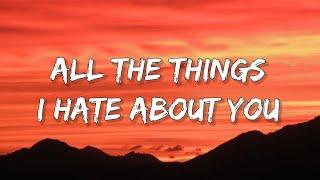 ALL THE THINGS
I HATE ABOUT YOU